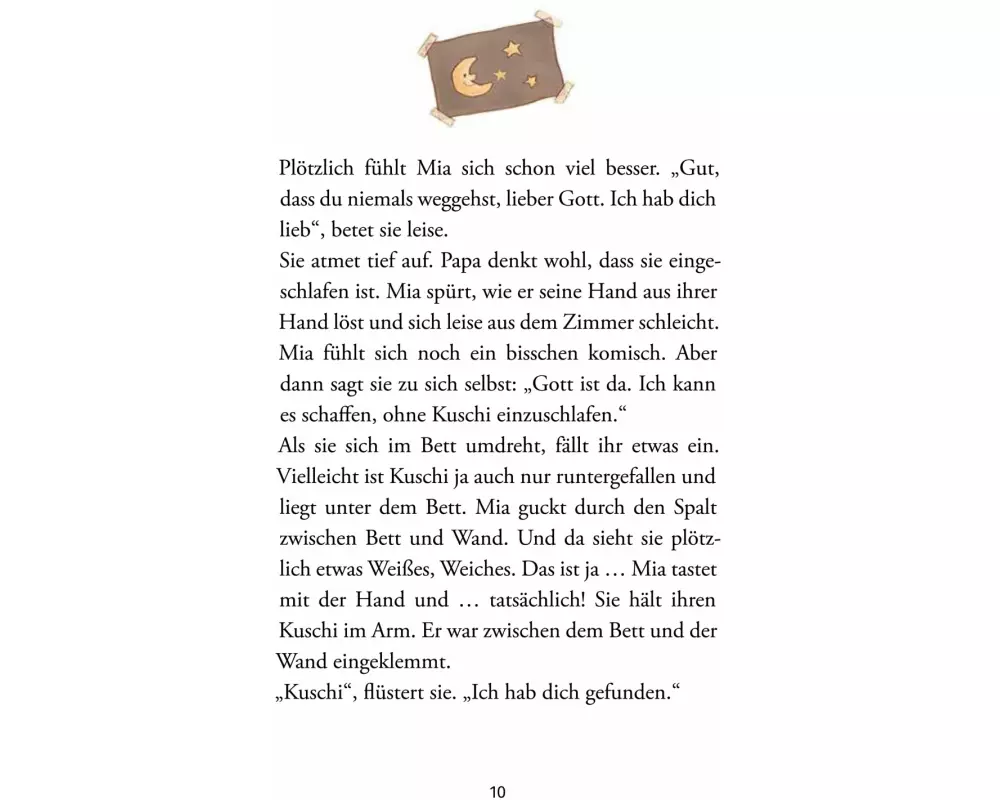 Plötzlich fühlt Mia sich schon viel besser. „Gut, dass du niemals weggehst, lieber Gott. Ich hab dich lieb“, betet sie leise.
Sie atmet tief auf. Papa denkt wohl, dass sie eingeschlafen ist. Mia spürt, wie er seine Hand aus ihrer Hand löst und sich leise aus dem Zimmer schleicht. Mia fühlt sich noch ein bisschen komisch. Aber dann sagt sie zu sich selbst: „Gott ist da. Ich kann es schaffen, ohne Kuschi einzuschlafen.“
Als sie sich im Bett umdreht, fällt ihr etwas ein. Vielleicht ist Kuschi ja auch nur runtergefallen und liegt unter dem Bett. Mia guckt durch den Spalt zwischen Bett und Wand. Und da sieht sie plötzlich etwas Weißes, Weiches. Das ist ja … Mia tastet mit der Hand und … tatsächlich! Sie hält ihren Kuschi im Arm. Er war zwischen dem Bett und der Wand eingeklemmt.
„Kuschi“, flüstert sie. „Ich hab dich gefunden.“

10